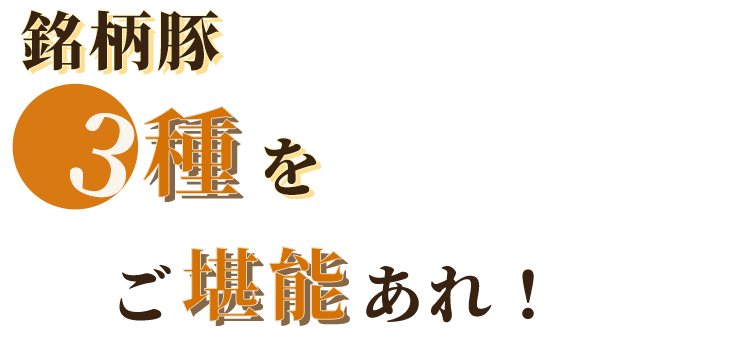 銘柄豚
3種を
ご堪能あれ！